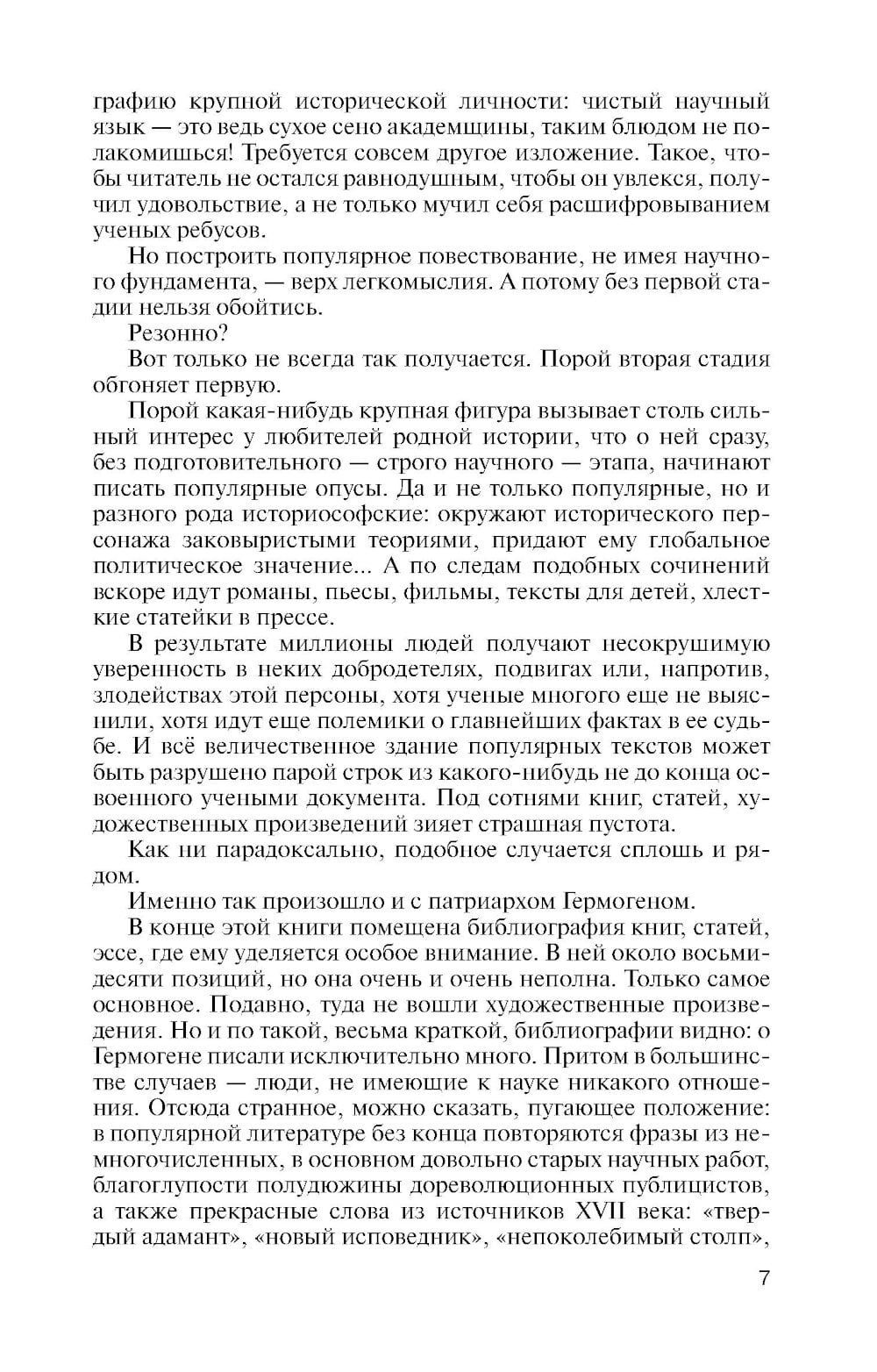 графию крупной исторической личности: чистый научный язык — это ведь сухое сено академщины, таким блюдом не полакомишься! Требуется совсем другое изложение. Такое, чтобы читатель не остался равнодушным, чтобы он увлекся, получил удовольствие, а не только мучил себя расшифровыванием ученых ребусов.

Но построить популярное повествование, не имея научного фундамента, — верх легкомыслия. А потому без первой стадии нельзя обойтись.

Резонно?

Вот только не всегда так получается. Порой вторая стадия обгоняет первую.

Порой какая-нибудь крупная фигура вызывает столь сильный интерес у любителей родной истории, что о ней сразу, без подготовительного — строго научного — этапа, начинают писать популярные опусы. Да и не только популярные, но и разного рода историософские: окружают исторического персонажа заковыристыми теориями, придают ему глобальное политическое значение... А по следам подобных сочинений вскоре идут романы, пьесы, фильмы, тексты для детей, хлесткие статейки в прессе.

В результате миллионы людей получают несокрушимую уверенность в неких добродетелях, подвигах или, напротив, злодействах этой персоны, хотя ученые многого еще не выяснили, хотя идут еще полемики о главнейших фактах в ее судьбе. И всё величественное здание популярных текстов может быть разрушено парой строк из какого-нибудь не до конца освоенного учеными документа. Под сотнями книг, статей, художественных произведений зияет страшная пустота.

Как ни парадоксально, подобное случается сплошь и рядом.

Именно так произошло и с патриархом Гермогеном.

В конце этой книги помещена библиография книг, статей, эссе, где ему уделяется особое внимание. В ней около восьмидесяти позиций, но она очень и очень неполна. Только самое основное. Подавно, туда не вошли художественные произведения. Но и по такой, весьма краткой, библиографии видно: о Гермогене писали исключительно много. Притом в большинстве случаев — люди, не имеющие к науке никакого отношения. Отсюда странное, можно сказать, пугающее положение: в популярной литературе без конца повторяются фразы из немногочисленных, в основном довольно старых научных работ, благоглупости полудюжины дореволюционных публицистов, а также прекрасные слова из источников XVII века: «твердый адамант», «новый исповедник», «непоколебимый столп»,

7